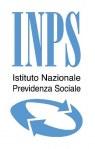 INPS

Istituto Nazionale
Previdenza Sociale